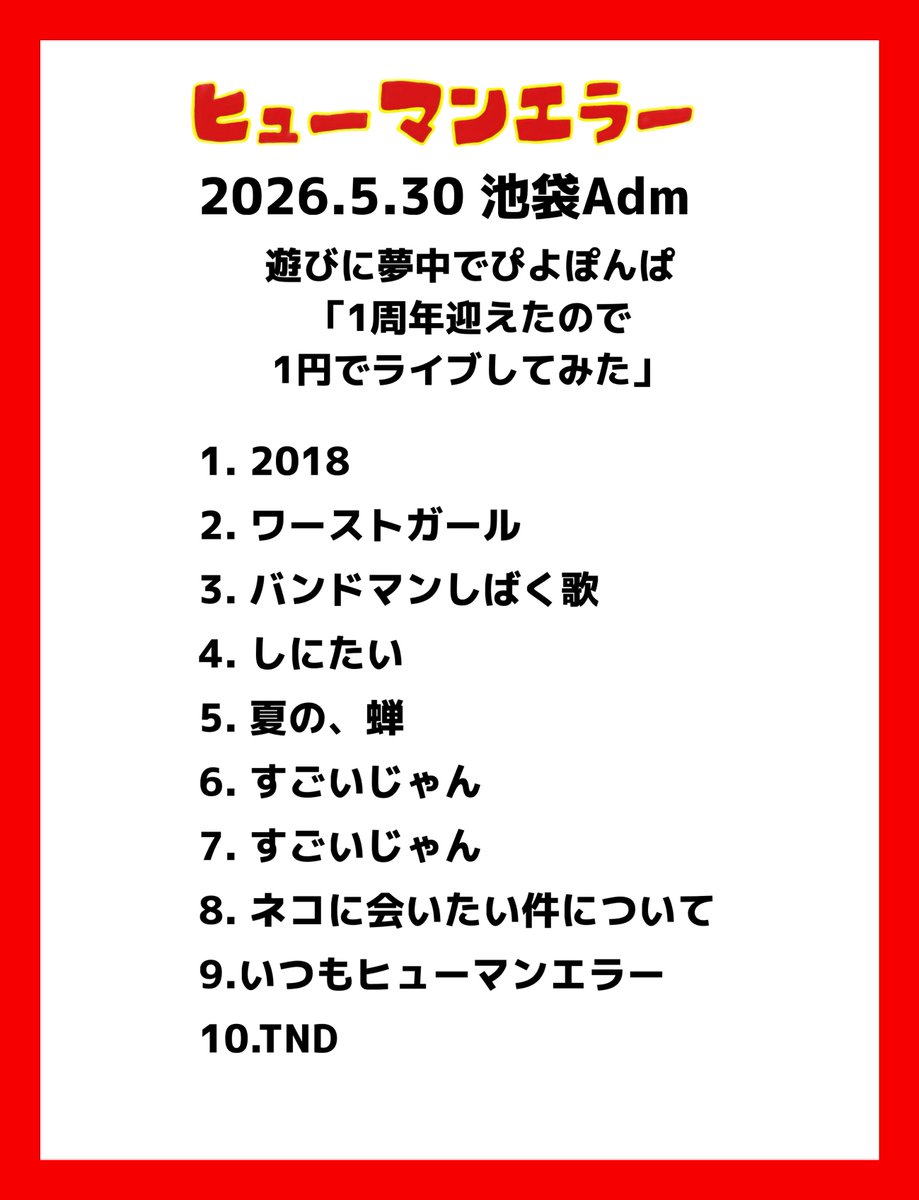 ヒューマンエラー

2026.5.30 池袋Adm

遊びに夢中でぴよぽんぱ
「1周年迎えたので
1円でライブしてみた」

1.2018
2.ワーストガール
3.バンドマンしばく歌
4.しにたい
5.夏の、蝉
6.すごいじゃん
7.すごいじゃん
8.ネコに会いたい件について
9.いつもヒューマンエラー
10.TND